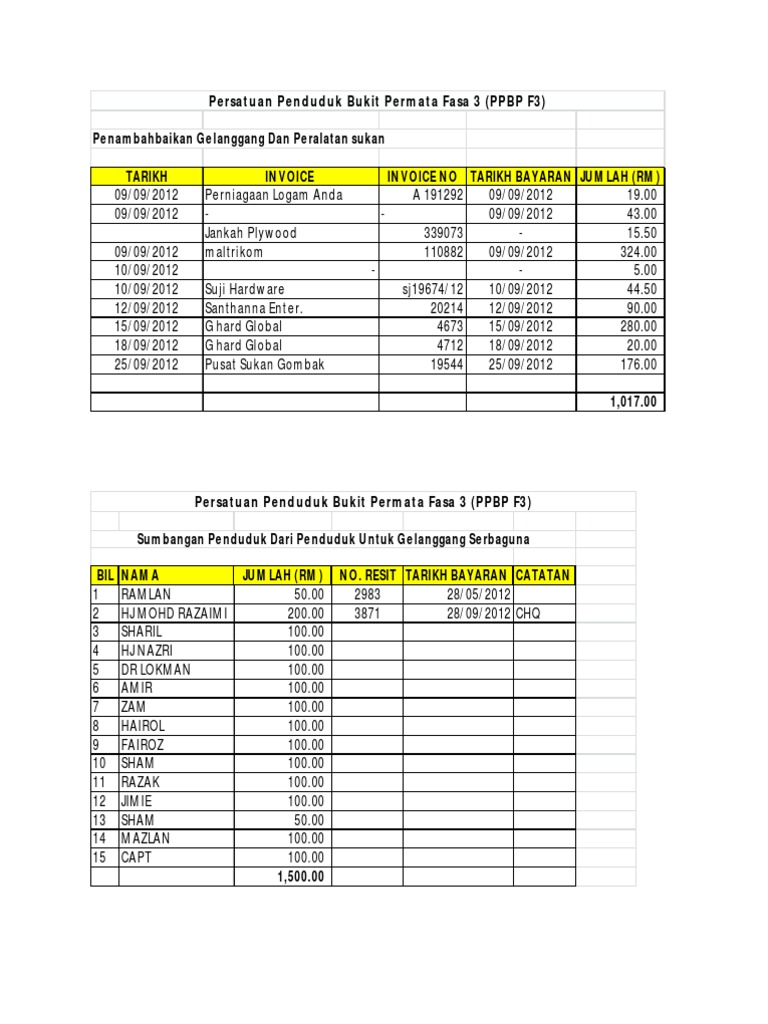 Persatuan Penduduk Bukit Permata Fasa 3 (PPBP F3)

Penambahbaikan Gelanggang Dan Peralatan sukan

| TARIKH | INVOICE | INVOICE NO | TARIKH BAYARAN | JUMLAH (RM) |
|---|---|---|---|---|
| 09/09/2012 | Perniagaan Logam Anda | A 191292 | 09/09/2012 | 19.00 |
| 09/09/2012 | - | - | 09/09/2012 | 43.00 |
| | Jankah Plywood | 339073 | - | 15.50 |
| 09/09/2012 | maltrikom | 110882 | 09/09/2012 | 324.00 |
| 10/09/2012 | - | | - | 5.00 |
| 10/09/2012 | Suji Hardware | sj19674/12 | 10/09/2012 | 44.50 |
| 12/09/2012 | Santhanna Enter. | 20214 | 12/09/2012 | 90.00 |
| 15/09/2012 | Ghard Global | 4673 | 15/09/2012 | 280.00 |
| 18/09/2012 | Ghard Global | 4712 | 18/09/2012 | 20.00 |
| 25/09/2012 | Pusat Sukan Gombak | 19544 | 25/09/2012 | 176.00 |
| | | | | |
| | | | | 1,017.00 |

Persatuan Penduduk Bukit Permata Fasa 3 (PPBP F3)

Sumbangan Penduduk Dari Penduduk Untuk Gelanggang Serbaguna

| BIL | NAMA | JUMLAH (RM) | NO. RESIT | TARIKH BAYARAN | CATATAN |
|---|---|---|---|---|---|
| 1 | RAMLAN | 50.00 | 2983 | 28/05/2012 | |
| 2 | HJ MOHD RAZAIMI | 200.00 | 3871 | 28/09/2012 | CHQ |
| 3 | SHARIL | 100.00 | | | |
| 4 | HJ NAZRI | 100.00 | | | |
| 5 | DR LOKMAN | 100.00 | | | |
| 6 | AMIR | 100.00 | | | |
| 7 | ZAM | 100.00 | | | |
| 8 | HAIROL | 100.00 | | | |
| 9 | FAIROZ | 100.00 | | | |
| 10 | SHAM | 100.00 | | | |
| 11 | RAZAK | 100.00 | | | |
| 12 | JIMIE | 100.00 | | | |
| 13 | SHAM | 50.00 | | | |
| 14 | MAZLAN | 100.00 | | | |
| 15 | CAPT | 100.00 | | | |
| | | 1,500.00 | | | |